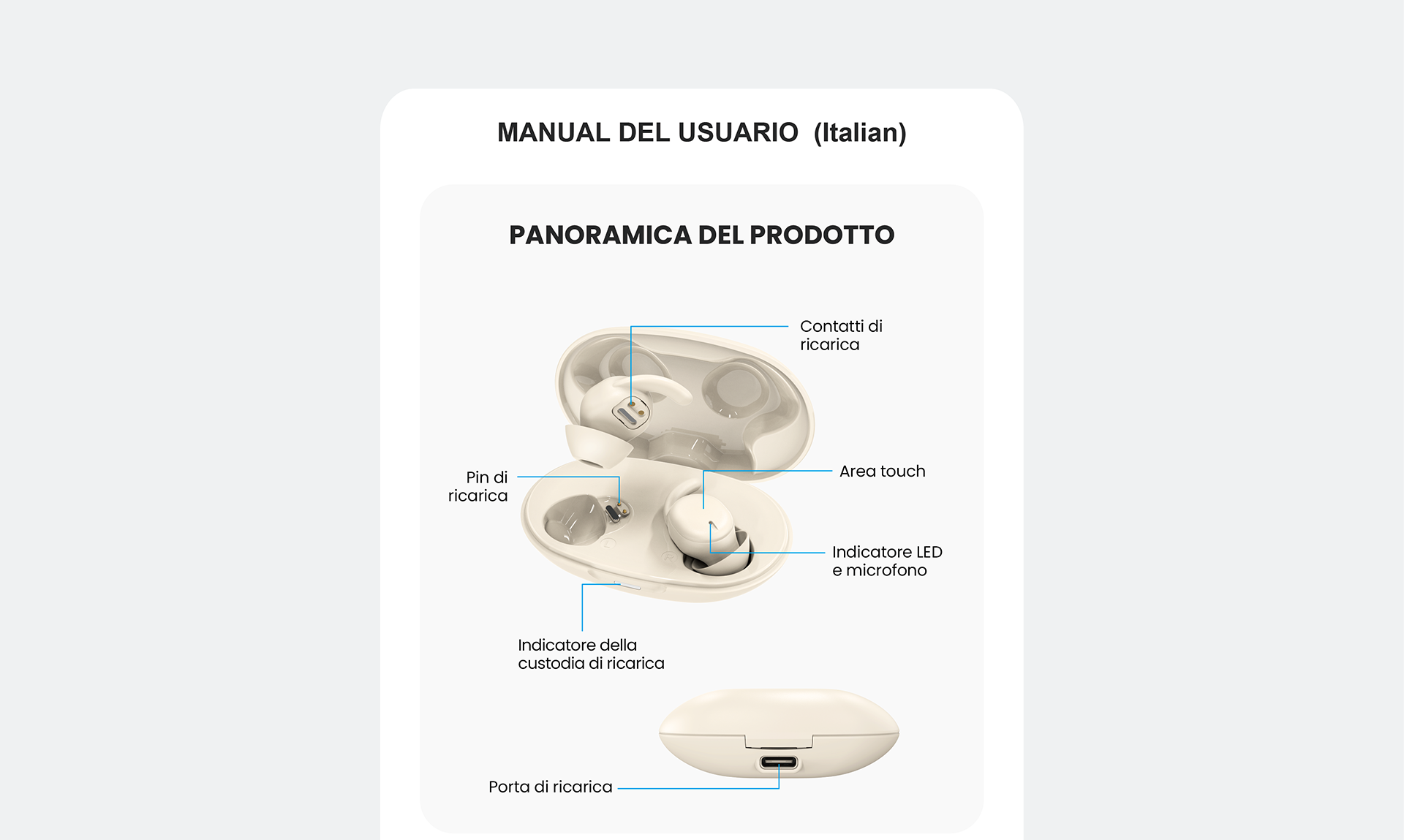 MANUAL DEL USUARIO (Italian)

PANORAMICA DEL PRODOTTO

Contatti di ricarica

Pin di ricarica

Area touch

Indicatore LED e microfono

Indicatore della custodia di ricarica

Porta di ricarica